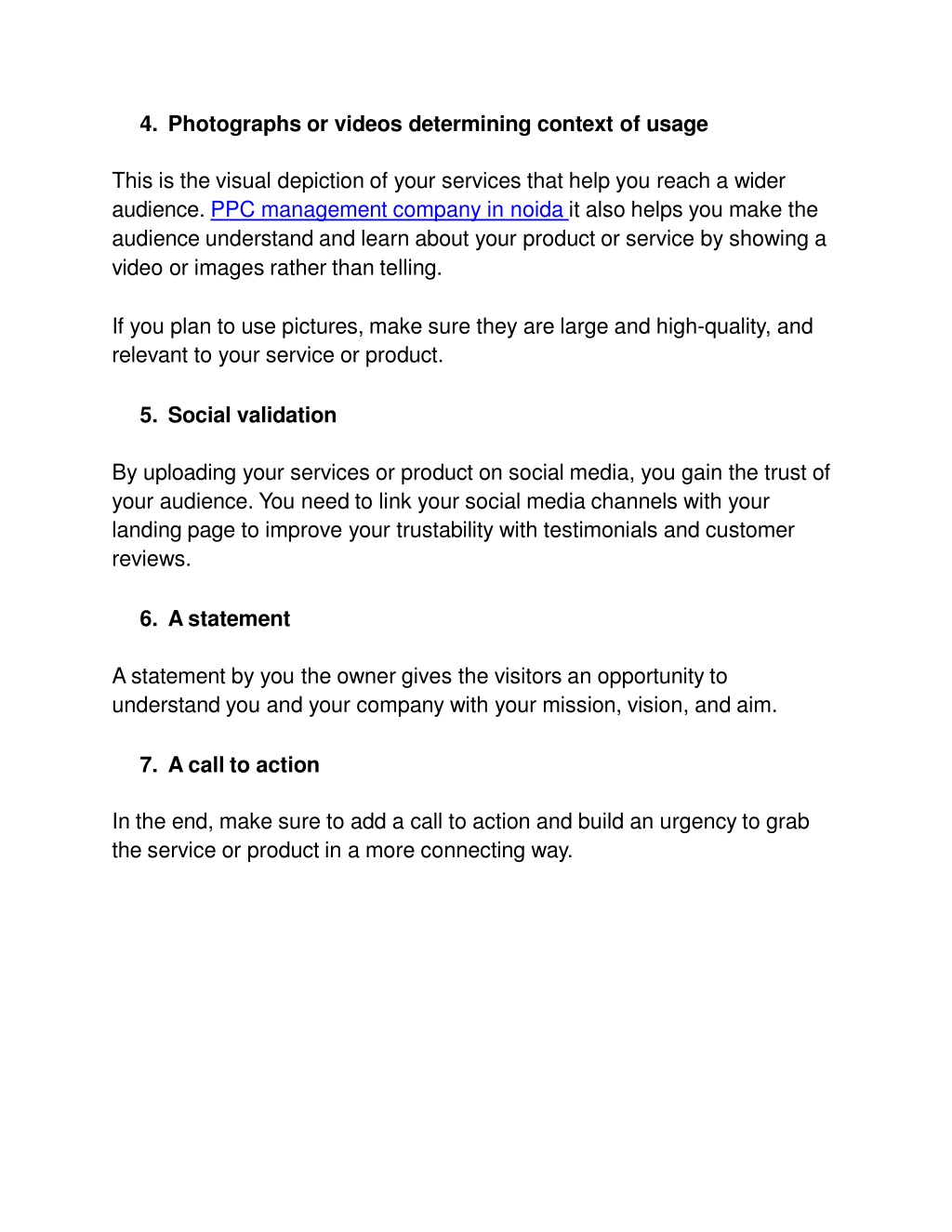 4. Photographs or videos determining context of usage

This is the visual depiction of your services that help you reach a wider audience. PPC management company in noida it also helps you make the audience understand and learn about your product or service by showing a video or images rather than telling.

If you plan to use pictures, make sure they are large and high-quality, and relevant to your service or product.

5. Social validation

By uploading your services or product on social media, you gain the trust of your audience. You need to link your social media channels with your landing page to improve your trustability with testimonials and customer reviews.

6. A statement

A statement by you the owner gives the visitors an opportunity to understand you and your company with your mission, vision, and aim.

7. A call to action

In the end, make sure to add a call to action and build an urgency to grab the service or product in a more connecting way.